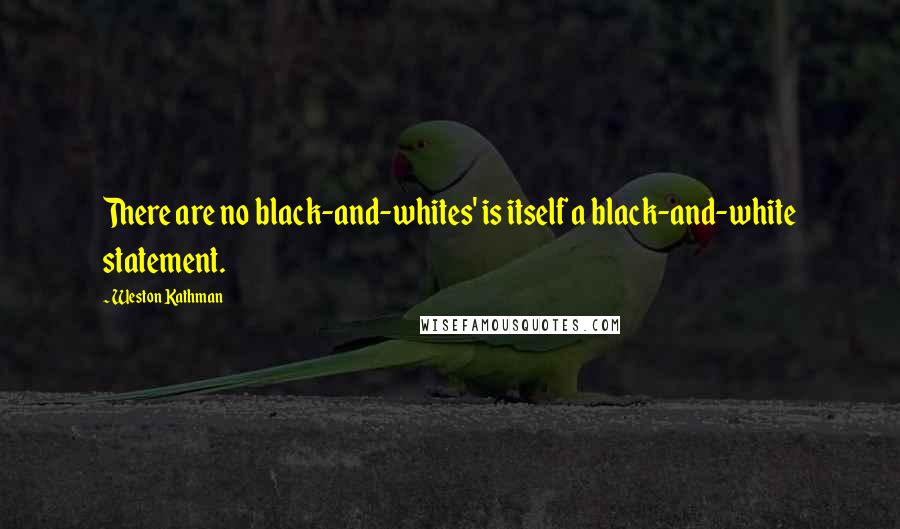 There are no black-and-whites' is itself a black-and-white statement.

~Weston Kathman

WISEFAMOUSQUOTES.COM